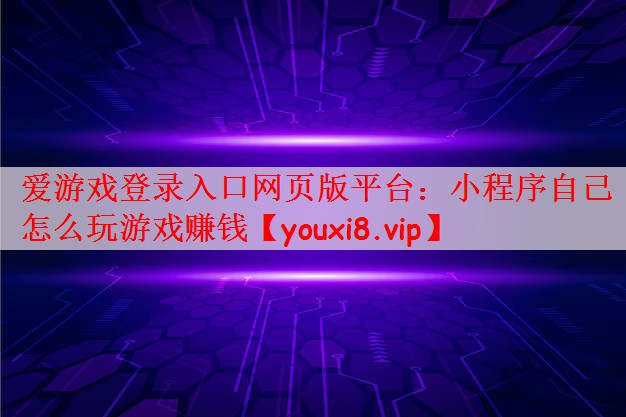 爱游戏登录入口网页版平台：小程序自己怎么玩游戏赚钱【youxi8.vip】